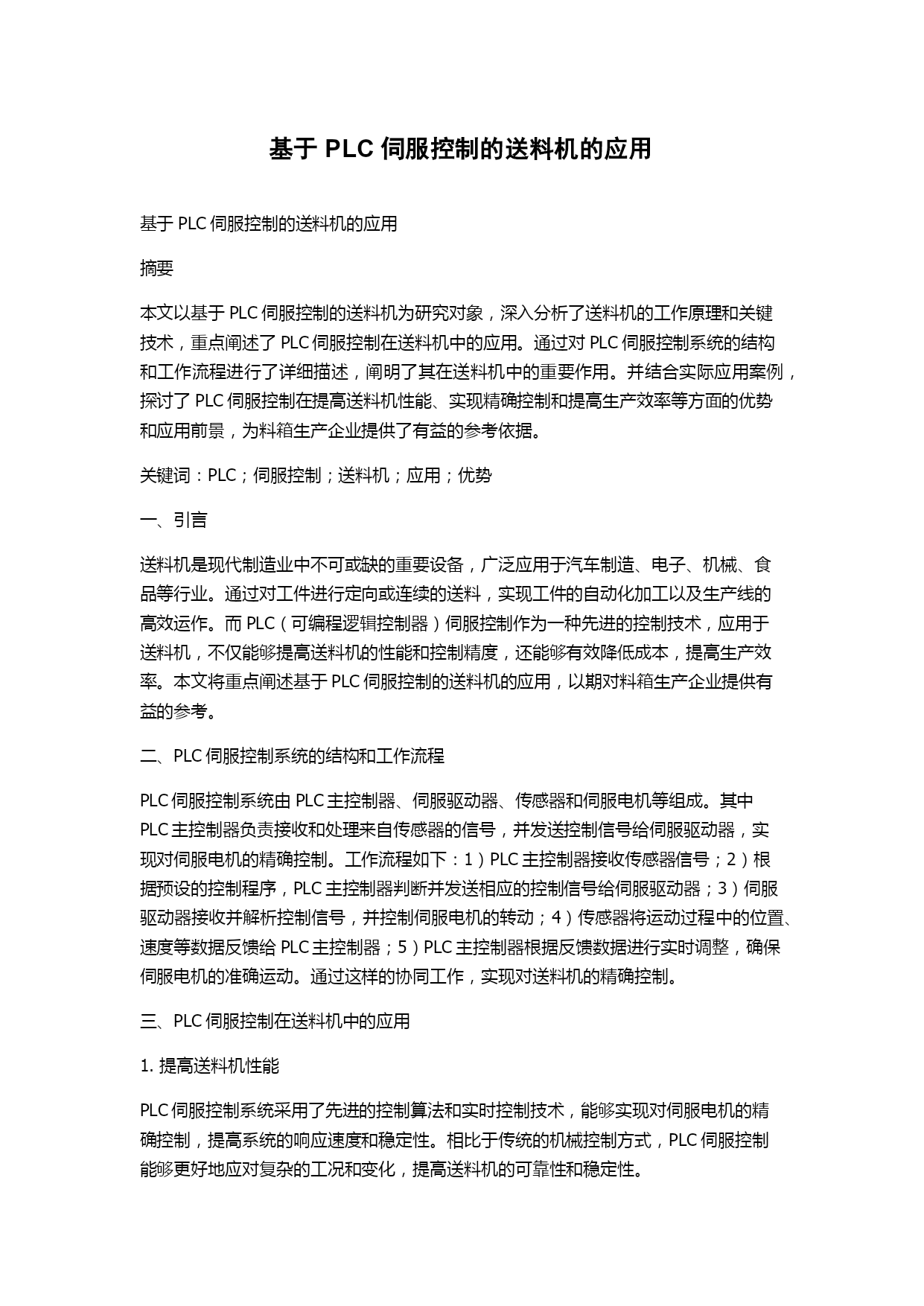 基于 PLC 伺服控制的送料机的应用

基于 PLC 伺服控制的送料机的应用

摘要

本文以基于 PLC 伺服控制的送料机为研究对象，深入分析了送料机的工作原理和关键技术，重点阐述了 PLC 伺服控制在送料机中的应用。通过对 PLC 伺服控制系统的结构和工作流程进行了详细描述，阐明了其在送料机中的重要作用。并结合实际应用案例，探讨了 PLC 伺服控制在提高送料机性能、实现精确控制和提高生产效率等方面的优势和应用前景，为料箱生产企业提供了有益的参考依据。

关键词：PLC；伺服控制；送料机；应用；优势

一、引言

送料机是现代制造业中不可或缺的重要设备，广泛应用于汽车制造、电子、机械、食品等行业。通过对工件进行定向或连续的送料，实现工件的自动化加工以及生产线的高效运作。而 PLC（可编程逻辑控制器）伺服控制作为一种先进的控制技术，应用于送料机，不仅能够提高送料机的性能和控制精度，还能够有效降低成本，提高生产效率。本文将重点阐述基于 PLC 伺服控制的送料机的应用，以期对料箱生产企业提供有益的参考。

二、PLC 伺服控制系统的结构和工作流程

PLC 伺服控制系统由 PLC 主控制器、伺服驱动器、传感器和伺服电机等组成。其中 PLC 主控制器负责接收和处理来自传感器的信号，并发送控制信号给伺服驱动器，实现对伺服电机的精确控制。工作流程如下：1）PLC 主控制器接收传感器信号；2）根据预设的控制程序，PLC 主控制器判断并发送相应的控制信号给伺服驱动器；3）伺服驱动器接收并解析控制信号，并控制伺服电机的转动；4）传感器将运动过程中的位置、速度等数据反馈给 PLC 主控制器；5）PLC 主控制器根据反馈数据进行实时调整，确保伺服电机的准确运动。通过这样的协同工作，实现对送料机的精确控制。

三、PLC 伺服控制在送料机中的应用

1. 提高送料机性能

PLC 伺服控制系统采用了先进的控制算法和实时控制技术，能够实现对伺服电机的精确控制，提高系统的响应速度和稳定性。相比于传统的机械控制方式，PLC 伺服控制能够更好地应对复杂的工况和变化，提高送料机的可靠性和稳定性。